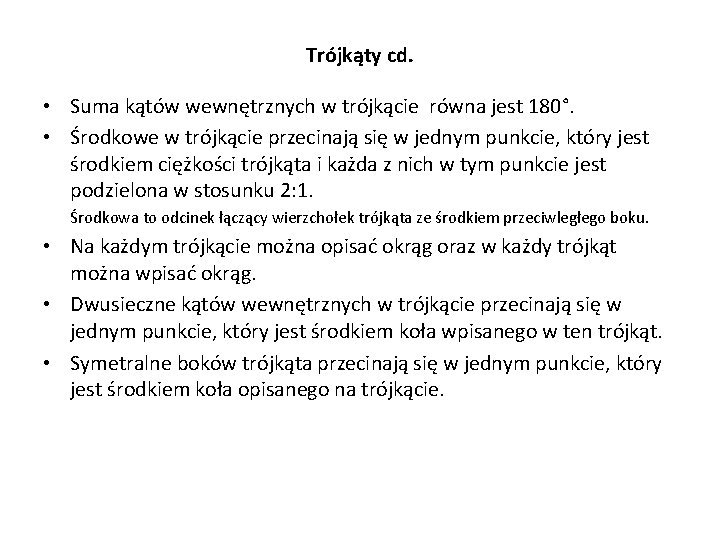 Trójkąty cd.

• Suma kątów wewnętrznych w trójkącie równa jest 180°.

• Środkowe w trójkącie przecinają się w jednym punkcie, który jest środkiem ciężkości trójkąta i każda z nich w tym punkcie jest podzielona w stosunku 2:1.

Środkowa to odcinek łączący wierzchołek trójkąta ze środkiem przeciwległego boku.

• Na każdym trójkącie można opisać okrąg oraz w każdy trójkąt można wpisać okrąg.

• Dwusieczne kątów wewnętrznych w trójkącie przecinają się w jednym punkcie, który jest środkiem koła wpisanego w ten trójkąt.

• Symetralne boków trójkąta przecinają się w jednym punkcie, który jest środkiem koła opisanego na trójkącie.